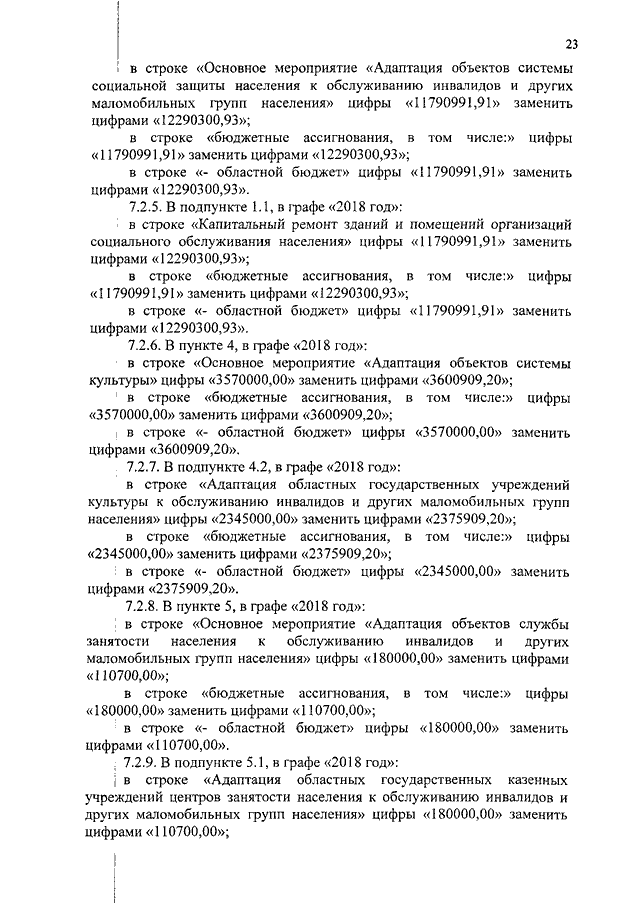 23

в строке «Основное мероприятие «Адаптация объектов системы социальной защиты населения к обслуживанию инвалидов и других маломобильных групп населения» цифры «11790991,91» заменить цифрами «12290300,93»;

в строке «бюджетные ассигнования, в том числе:» цифры «11790991,91» заменить цифрами «12290300,93»;

в строке «- областной бюджет» цифры «11790991,91» заменить цифрами «12290300,93».

7.2.5. В подпункте 1.1, в графе «2018 год»:

в строке «Капитальный ремонт зданий и помещений организаций социального обслуживания населения» цифры «11790991,91» заменить цифрами «12290300,93»;

в строке «бюджетные ассигнования, в том числе:» цифры «11790991,91» заменить цифрами «12290300,93»;

в строке «- областной бюджет» цифры «11790991,91» заменить цифрами «12290300,93».

7.2.6. В пункте 4, в графе «2018 год»:

в строке «Основное мероприятие «Адаптация объектов системы культуры» цифры «3570000,00» заменить цифрами «3600909,20»;

в строке «бюджетные ассигнования, в том числе:» цифры «3570000,00» заменить цифрами «3600909,20»;

в строке «- областной бюджет» цифры «3570000,00» заменить цифрами «3600909,20».

7.2.7. В подпункте 4.2, в графе «2018 год»:

в строке «Адаптация областных государственных учреждений культуры к обслуживанию инвалидов и других маломобильных групп населения» цифры «2345000,00» заменить цифрами «2375909,20»;

в строке «бюджетные ассигнования, в том числе:» цифры «2345000,00» заменить цифрами «2375909,20»;

в строке «- областной бюджет» цифры «2345000,00» заменить цифрами «2375909,20».

7.2.8. В пункте 5, в графе «2018 год»:

в строке «Основное мероприятие «Адаптация объектов службы занятости населения к обслуживанию инвалидов и других маломобильных групп населения» цифры «180000,00» заменить цифрами «110700,00»;

в строке «бюджетные ассигнования, в том числе:» цифры «180000,00» заменить цифрами «110700,00»;

в строке «- областной бюджет» цифры «180000,00» заменить цифрами «110700,00».

7.2.9. В подпункте 5.1, в графе «2018 год»:

в строке «Адаптация областных государственных казенных учреждений центров занятости населения к обслуживанию инвалидов и других маломобильных групп населения» цифры «180000,00» заменить цифрами «110700,00»;